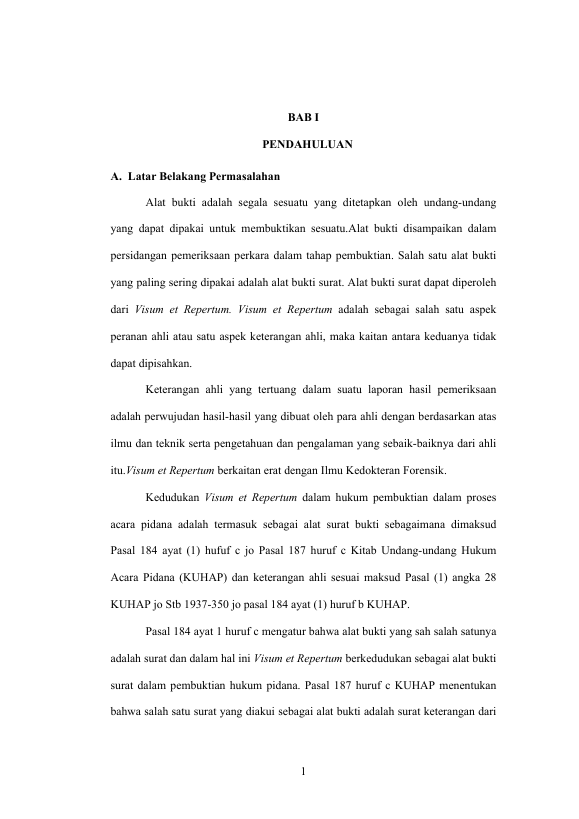 BAB I

PENDAHULUAN

A. Latar Belakang Permasalahan

Alat bukti adalah segala sesuatu yang ditetapkan oleh undang-undang yang dapat dipakai untuk membuktikan sesuatu.Alat bukti disampaikan dalam persidangan pemeriksaan perkara dalam tahap pembuktian. Salah satu alat bukti yang paling sering dipakai adalah alat bukti surat. Alat bukti surat dapat diperoleh dari Visum et Repertum. Visum et Repertum adalah sebagai salah satu aspek peranan ahli atau satu aspek keterangan ahli, maka kaitan antara keduanya tidak dapat dipisahkan.

Keterangan ahli yang tertuang dalam suatu laporan hasil pemeriksaan adalah perwujudan hasil-hasil yang dibuat oleh para ahli dengan berdasarkan atas ilmu dan teknik serta pengetahuan dan pengalaman yang sebaik-baiknya dari ahli itu.Visum et Repertum berkaitan erat dengan Ilmu Kedokteran Forensik.

Kedudukan Visum et Repertum dalam hukum pembuktian dalam proses acara pidana adalah termasuk sebagai alat surat bukti sebagaimana dimaksud Pasal 184 ayat (1) hufuf c jo Pasal 187 huruf c Kitab Undang-undang Hukum Acara Pidana (KUHAP) dan keterangan ahli sesuai maksud Pasal (1) angka 28 KUHAP jo Stb 1937-350 jo pasal 184 ayat (1) huruf b KUHAP.

Pasal 184 ayat 1 huruf c mengatur bahwa alat bukti yang sah salah satunya adalah surat dan dalam hal ini Visum et Repertum berkedudukan sebagai alat bukti surat dalam pembuktian hukum pidana. Pasal 187 huruf c KUHAP menentukan bahwa salah satu surat yang diakui sebagai alat bukti adalah surat keterangan dari

1